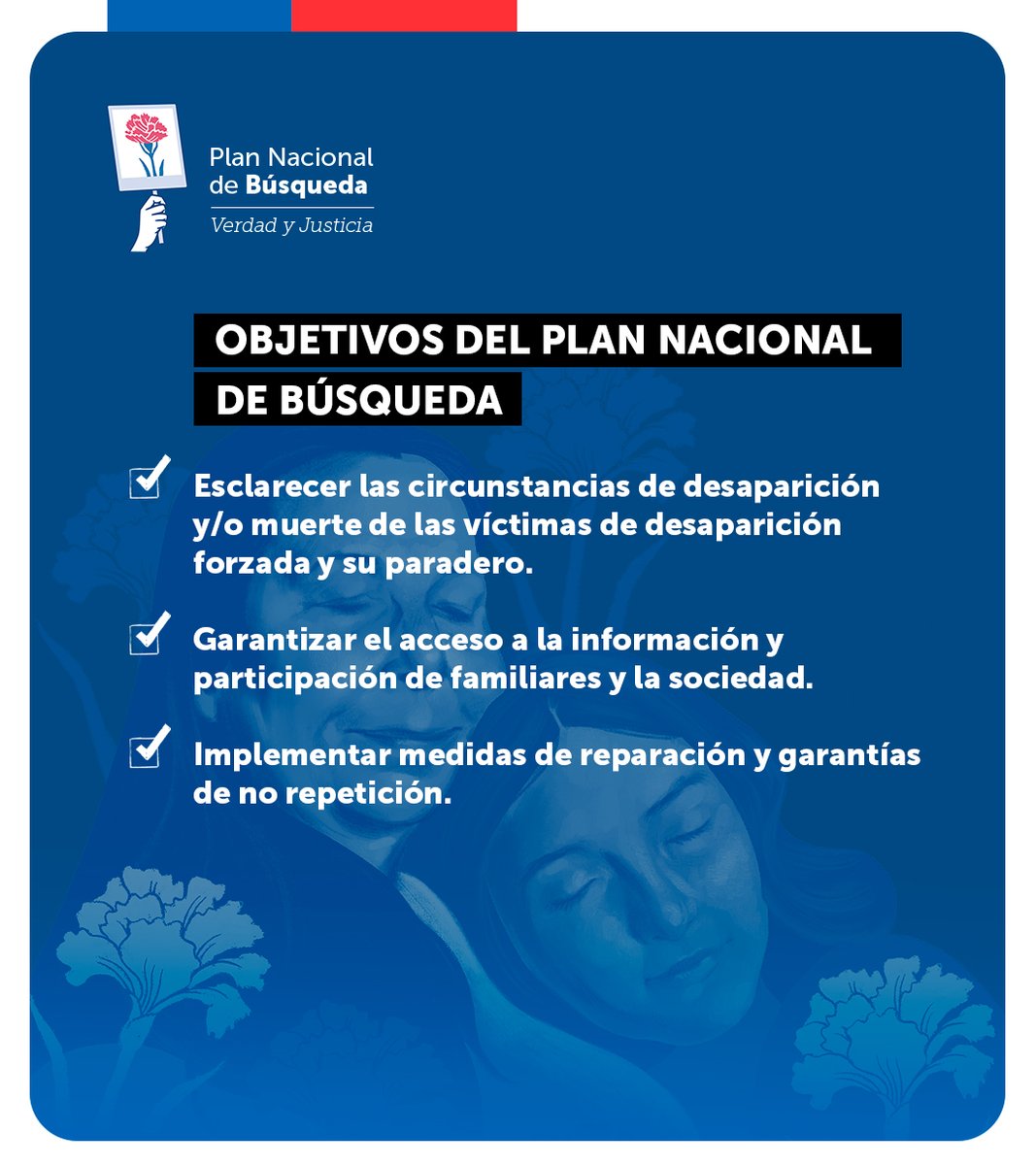 Plan Nacional de Búsqueda
Verdad y Justicia

OBJETIVOS DEL PLAN NACIONAL DE BÚSQUEDA

Esclarecer las circunstancias de desaparición y/o muerte de las víctimas de desaparición forzada y su paradero.

Garantizar el acceso a la información y participación de familiares y la sociedad.

Implementar medidas de reparación y garantías de no repetición.